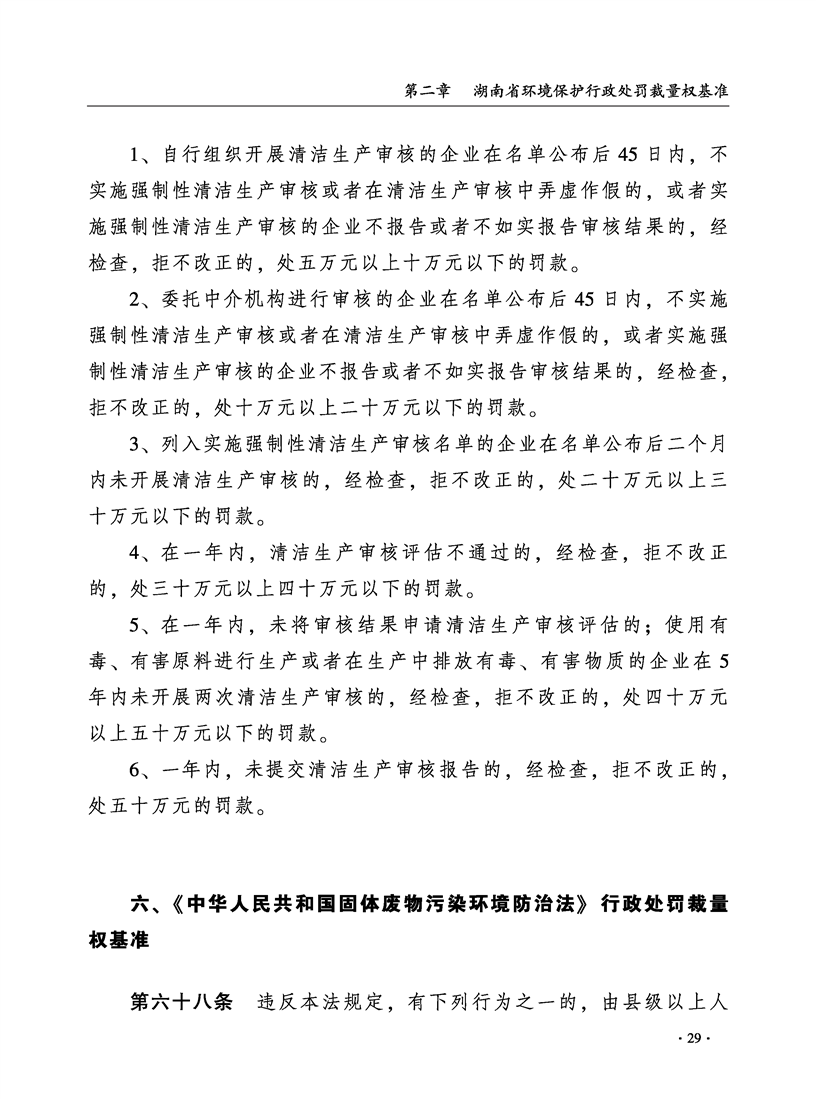 第二章　湖南省环境保护行政处罚裁量权基准

1、自行组织开展清洁生产审核的企业在名单公布后45日内，不实施强制性清洁生产审核或者在清洁生产审核中弄虚作假的，或者实施强制性清洁生产审核的企业不报告或者不如实报告审核结果的，经检查，拒不改正的，处五万元以上十万元以下的罚款。

2、委托中介机构进行审核的企业在名单公布后45日内，不实施强制性清洁生产审核或者在清洁生产审核中弄虚作假的，或者实施强制性清洁生产审核的企业不报告或者不如实报告审核结果的，经检查，拒不改正的，处十万元以上二十万元以下的罚款。

3、列入实施强制性清洁生产审核名单的企业在名单公布后二个月内未开展清洁生产审核的，经检查，拒不改正的，处二十万元以上三十万元以下的罚款。

4、在一年内，清洁生产审核评估不通过的，经检查，拒不改正的，处三十万元以上四十万元以下的罚款。

5、在一年内，未将审核结果申请清洁生产审核评估的；使用有毒、有害原料进行生产或者在生产中排放有毒、有害物质的企业在5年内未开展两次清洁生产审核的，经检查，拒不改正的，处四十万元以上五十万元以下的罚款。

6、一年内，未提交清洁生产审核报告的，经检查，拒不改正的，处五十万元的罚款。

六、《中华人民共和国固体废物污染环境防治法》行政处罚裁量权基准

第六十八条　违反本法规定，有下列行为之一的，由县级以上人

· 29 ·